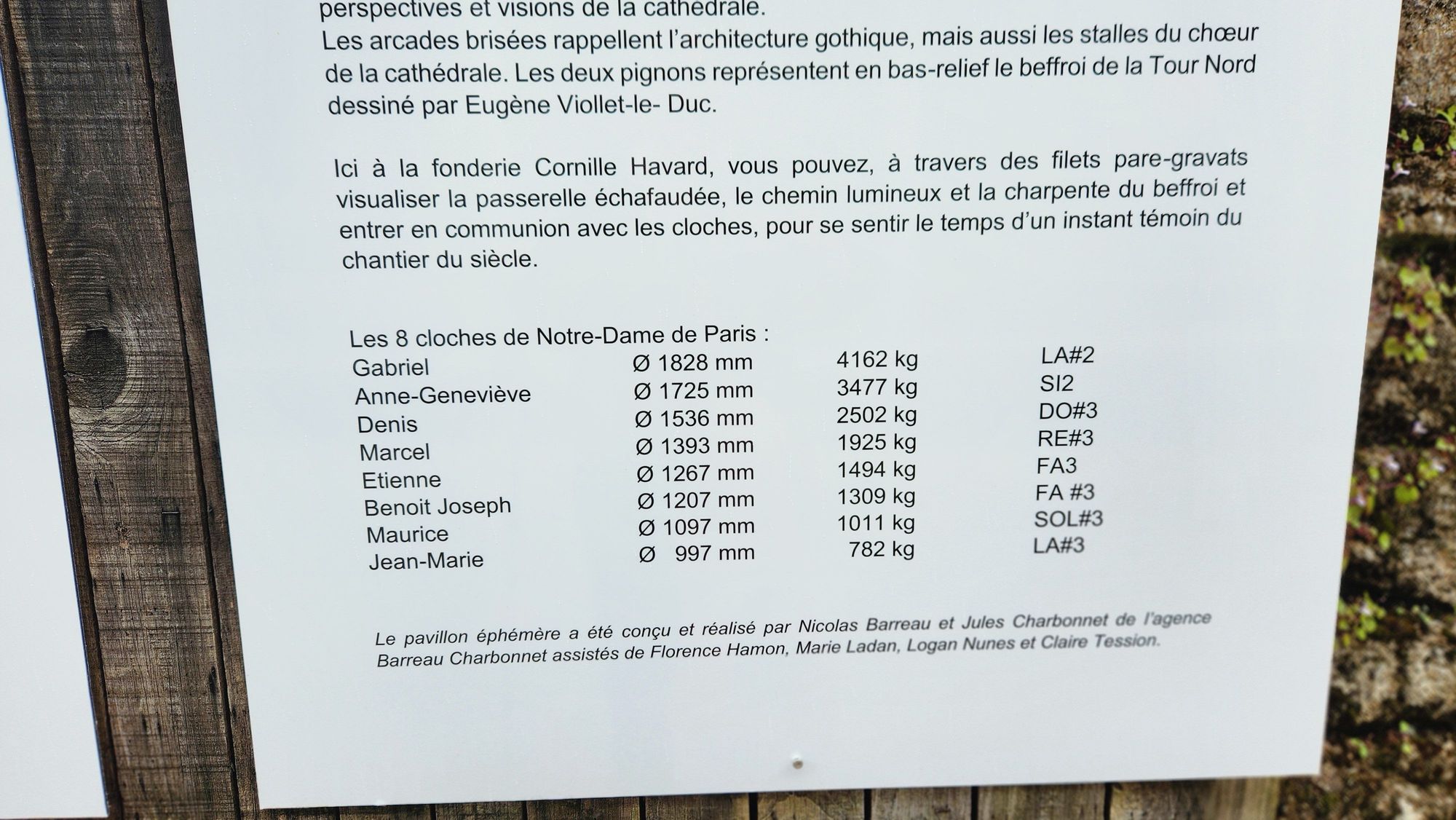 perspectives et visions de la cathédrale. Les arcades brisées rappellent l'architecture gothique, mais aussi les stalles du chœur de la cathédrale. Les deux pignons représentent en bas-relief le beffroi de la Tour Nord dessiné par Eugène Viollet-le- Duc.

Ici à la fonderie Cornille Havard, vous pouvez, à travers des filets pare-gravats visualiser la passerelle échafaudée, le chemin lumineux et la charpente du beffroi et entrer en communion avec les cloches, pour se sentir le temps d'un instant témoin du chantier du siècle.

Les 8 cloches de Notre-Dame de Paris :
| Gabriel | Ø 1828 mm | 4162 kg | LA#2 |
|---|---|---|---|
| Anne-Geneviève | Ø 1725 mm | 3477 kg | SI2 |
| Denis | Ø 1536 mm | 2502 kg | DO#3 |
| Marcel | Ø 1393 mm | 1925 kg | RE#3 |
| Etienne | Ø 1267 mm | 1494 kg | FA3 |
| Benoit Joseph | Ø 1207 mm | 1309 kg | FA #3 |
| Maurice | Ø 1097 mm | 1011 kg | SOL#3 |
| Jean-Marie | Ø 997 mm | 782 kg | LA#3 |

Le pavillon éphémère a été conçu et réalisé par Nicolas Barreau et Jules Charbonnet de l'agence Barreau Charbonnet assistés de Florence Hamon, Marie Ladan, Logan Nunes et Claire Tession.